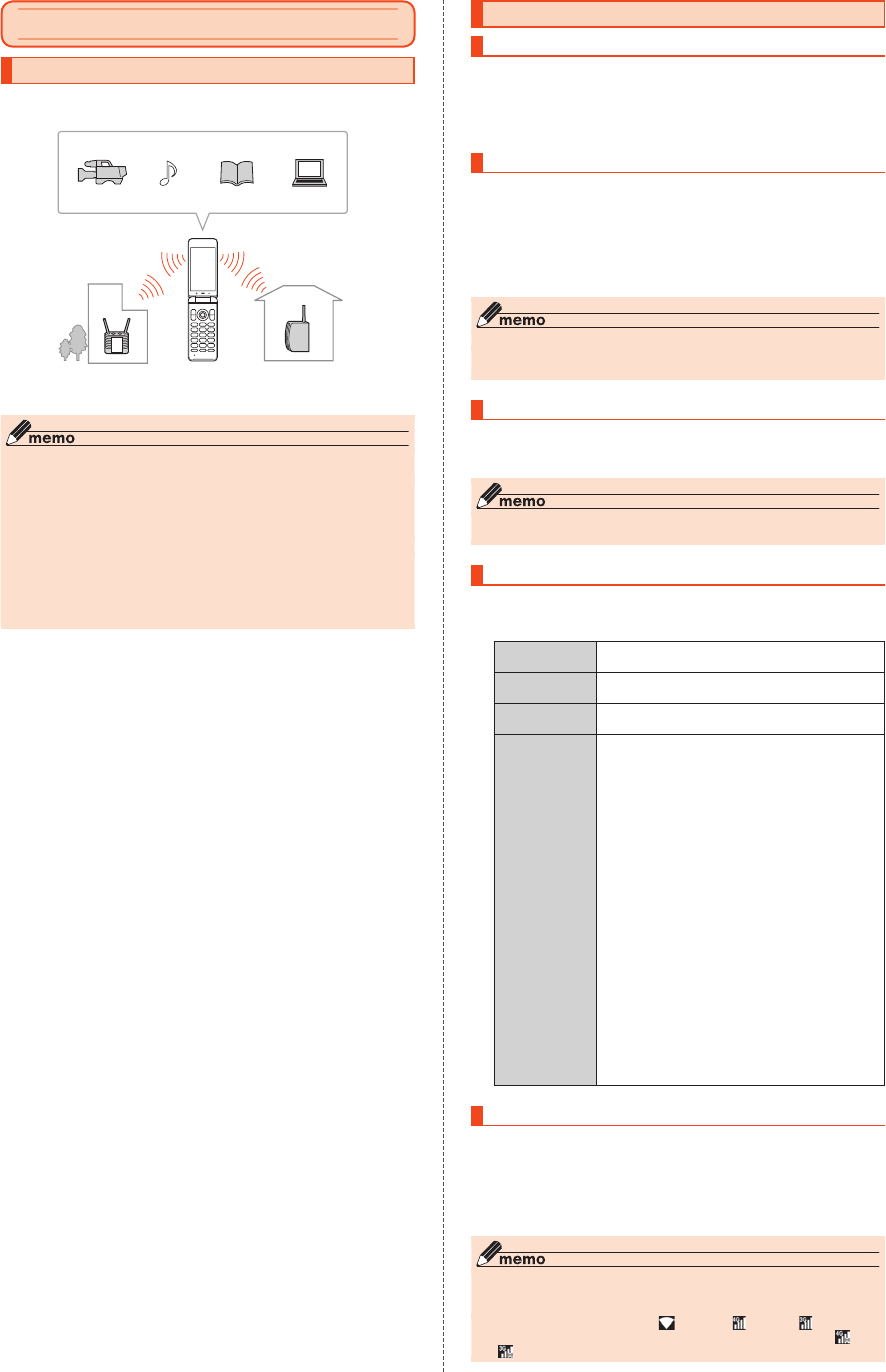 memo

memo

memo

memo